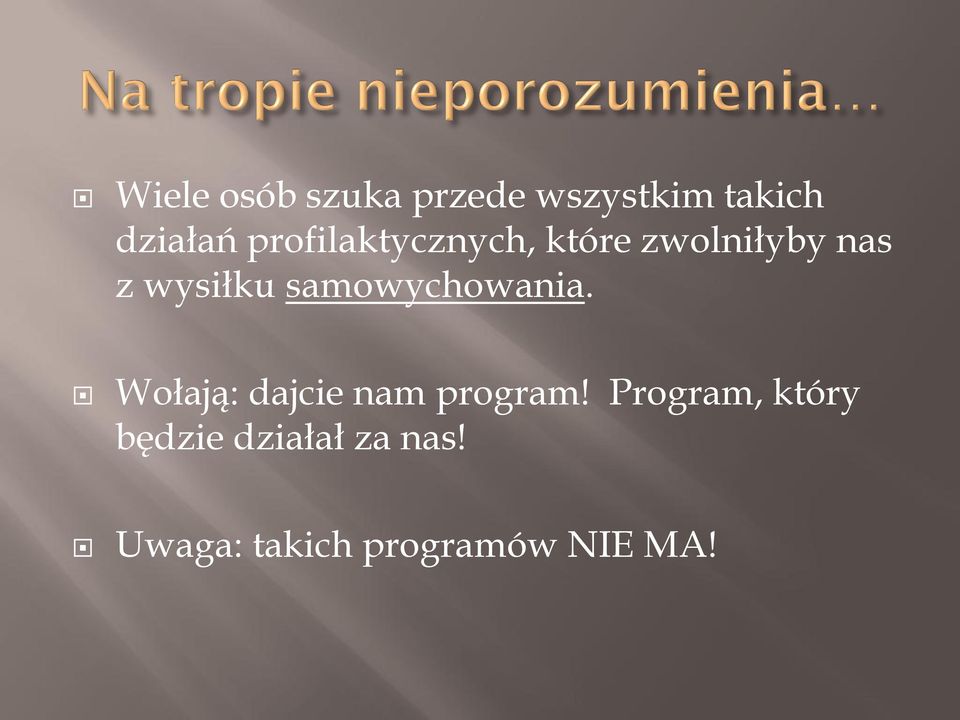 Na tropie nieporozumienia…

Wiele osób szuka przede wszystkim takich działań profilaktycznych, które zwolniłyby nas z wysiłku samowychowania.

Wołają: dajcie nam program! Program, który będzie działał za nas!

Uwaga: takich programów NIE MA!